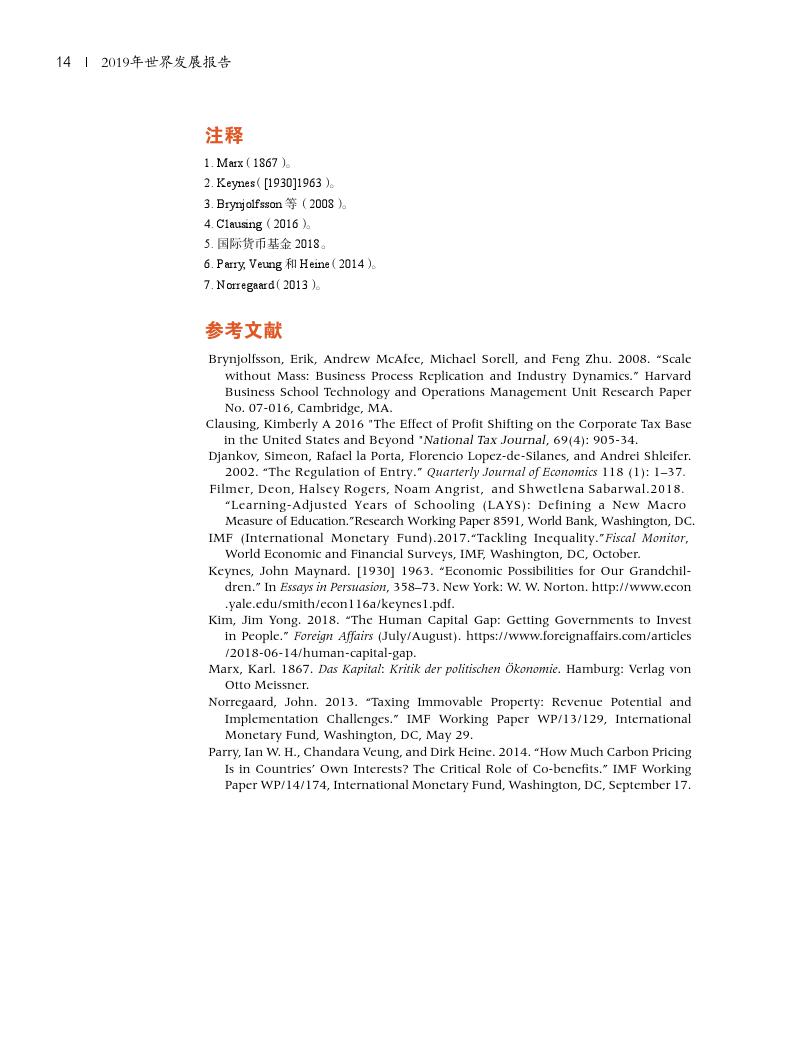 14 | 2019年世界发展报告

注释

1. Marx（1867）。
2. Keynes（[1930]1963）。
3. Brynjolfsson 等（2008）。
4. Clausing（2016）。
5. 国际货币基金 2018。
6. Parry, Veung 和 Heine（2014）。
7. Norregaard（2013）。

参考文献

Brynjolfsson, Erik, Andrew McAfee, Michael Sorell, and Feng Zhu. 2008. “Scale without Mass: Business Process Replication and Industry Dynamics.” Harvard Business School Technology and Operations Management Unit Research Paper No. 07-016, Cambridge, MA.
Clausing, Kimberly A 2016 "The Effect of Profit Shifting on the Corporate Tax Base in the United States and Beyond "National Tax Journal, 69(4): 905-34.
Djankov, Simeon, Rafael la Porta, Florencio Lopez-de-Silanes, and Andrei Shleifer. 2002. “The Regulation of Entry.” Quarterly Journal of Economics 118 (1): 1–37.
Filmer, Deon, Halsey Rogers, Noam Angrist, and Shwetlena Sabarwal.2018. “Learning-Adjusted Years of Schooling (LAYS): Defining a New Macro Measure of Education.”Research Working Paper 8591, World Bank, Washington, DC.
IMF (International Monetary Fund).2017.“Tackling Inequality.”Fiscal Monitor, World Economic and Financial Surveys, IMF, Washington, DC, October.
Keynes, John Maynard. [1930] 1963. “Economic Possibilities for Our Grandchildren.” In Essays in Persuasion, 358–73. New York: W. W. Norton. http://www.econ.yale.edu/smith/econ116a/keynes1.pdf.
Kim, Jim Yong. 2018. “The Human Capital Gap: Getting Governments to Invest in People.” Foreign Affairs (July/August). https://www.foreignaffairs.com/articles/2018-06-14/human-capital-gap.
Marx, Karl. 1867. Das Kapital: Kritik der politischen Ökonomie. Hamburg: Verlag von Otto Meissner.
Norregaard, John. 2013. “Taxing Immovable Property: Revenue Potential and Implementation Challenges.” IMF Working Paper WP/13/129, International Monetary Fund, Washington, DC, May 29.
Parry, Ian W. H., Chandara Veung, and Dirk Heine. 2014. “How Much Carbon Pricing Is in Countries’ Own Interests? The Critical Role of Co-benefits.” IMF Working Paper WP/14/174, International Monetary Fund, Washington, DC, September 17.